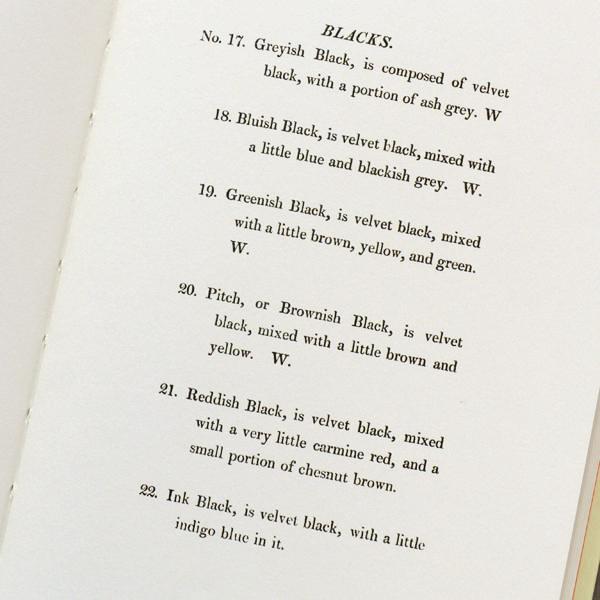 BLACKS.

No. 17. Greyish Black, is composed of velvet black, with a portion of ash grey. W

18. Bluish Black, is velvet black, mixed with a little blue and blackish grey. W.

19. Greenish Black, is velvet black, mixed with a little brown, yellow, and green. W.

20. Pitch, or Brownish Black, is velvet black, mixed with a little brown and yellow. W.

21. Reddish Black, is velvet black, mixed with a very little carmine red, and a small portion of chesnut brown.

22. Ink Black, is velvet black, with a little indigo blue in it.